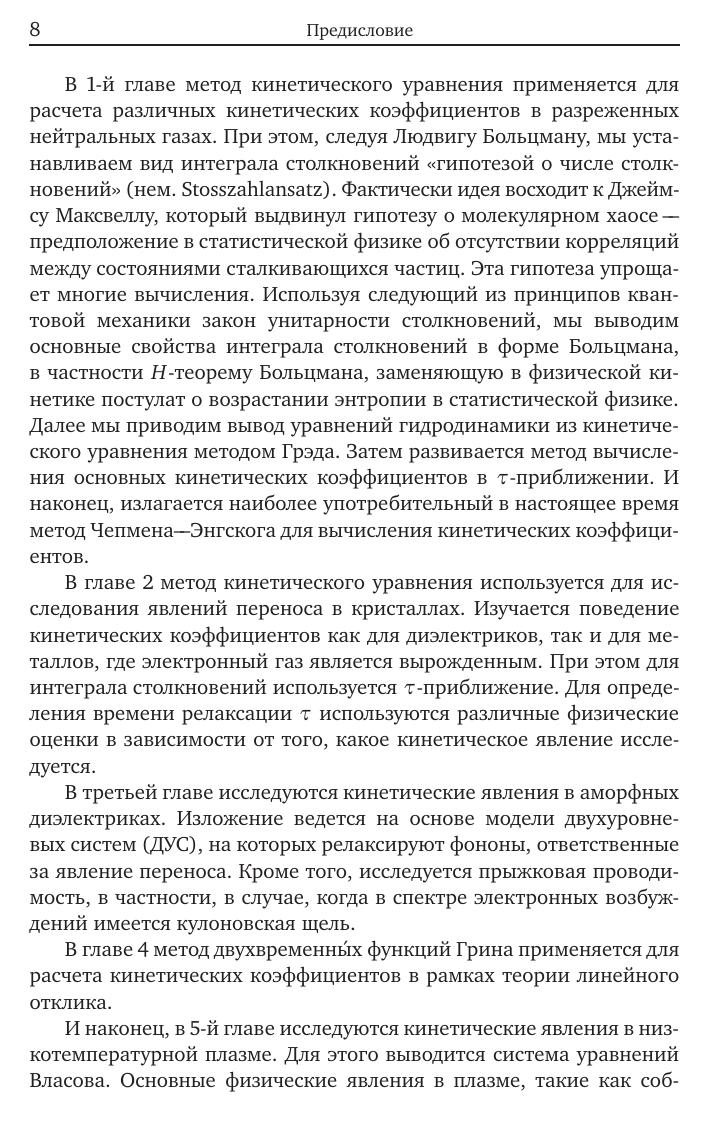 8 Предисловие

В 1-й главе метод кинетического уравнения применяется для расчета различных кинетических коэффициентов в разреженных нейтральных газах. При этом, следуя Людвигу Больцману, мы устанавливаем вид интеграла столкновений «гипотезой о числе столкновений» (нем. Stosszahlansatz). Фактически идея восходит к Джеймсу Максвеллу, который выдвинул гипотезу о молекулярном хаосе — предположение в статистической физике об отсутствии корреляций между состояниями сталкивающихся частиц. Эта гипотеза упрощает многие вычисления. Используя следующий из принципов квантовой механики закон унитарности столкновений, мы выводим основные свойства интеграла столкновений в форме Больцмана, в частности $H$-теорему Больцмана, заменяющую в физической кинетике постулат о возрастании энтропии в статистической физике. Далее мы приводим вывод уравнений гидродинамики из кинетического уравнения методом Грэда. Затем развивается метод вычисления основных кинетических коэффициентов в $\tau$-приближении. И наконец, излагается наиболее употребительный в настоящее время метод Чепмена—Энгскога для вычисления кинетических коэффициентов.

В главе 2 метод кинетического уравнения используется для исследования явлений переноса в кристаллах. Изучается поведение кинетических коэффициентов как для диэлектриков, так и для металлов, где электронный газ является вырожденным. При этом для интеграла столкновений используется $\tau$-приближение. Для определения времени релаксации $\tau$ используются различные физические оценки в зависимости от того, какое кинетическое явление исследуется.

В третьей главе исследуются кинетические явления в аморфных диэлектриках. Изложение ведется на основе модели двухуровневых систем (ДУС), на которых релаксируют фононы, ответственные за явление переноса. Кроме того, исследуется прыжковая проводимость, в частности, в случае, когда в спектре электронных возбуждений имеется кулоновская щель.

В главе 4 метод двухвременны́х функций Грина применяется для расчета кинетических коэффициентов в рамках теории линейного отклика.

И наконец, в 5-й главе исследуются кинетические явления в низкотемпературной плазме. Для этого выводится система уравнений Власова. Основные физические явления в плазме, такие как соб-